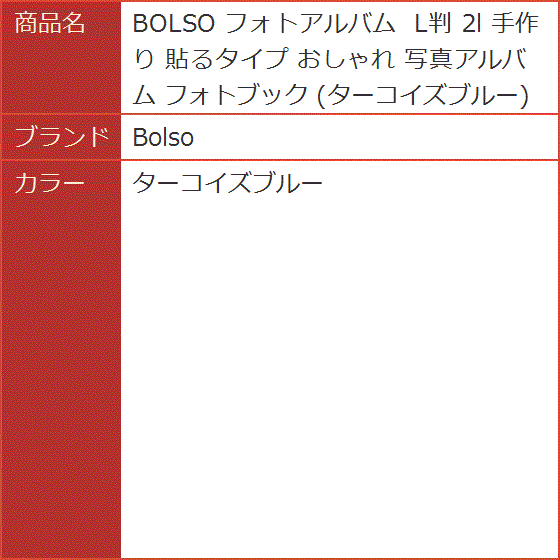 | 商品名 | BOLSO フォトアルバム L判 2l 手作り 貼るタイプ おしゃれ 写真アルバム フォトブック (ターコイズブルー) |
|---|---|
| ブランド | Bolso |
| カラー | ターコイズブルー |